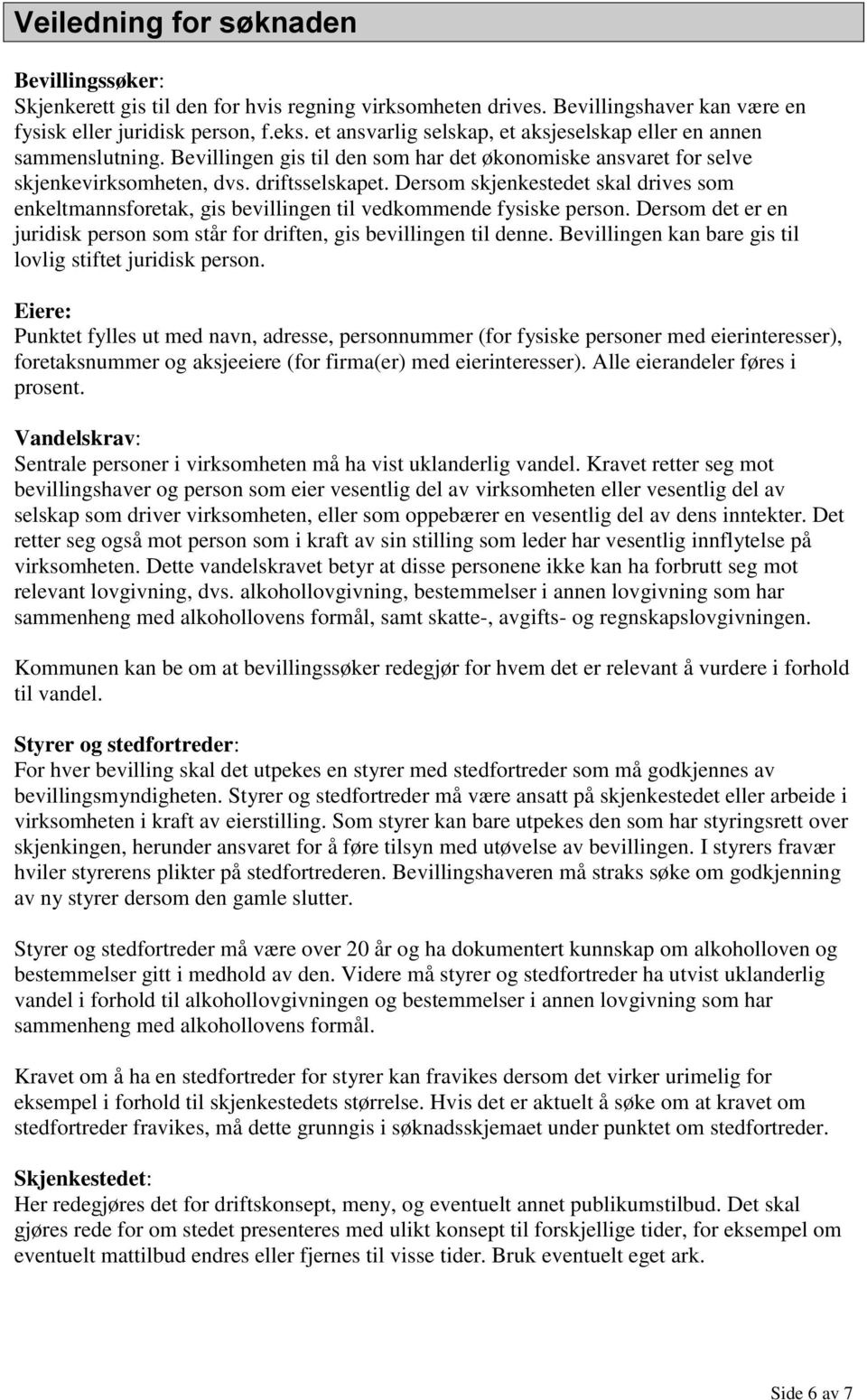 Veiledning for søknaden

Bevillingssøker:
Skjenkerett gis til den for hvis regning virksomheten drives. Bevillingshaver kan være en fysisk eller juridisk person, f.eks. et ansvarlig selskap, et aksjeselskap eller en annen sammenslutning. Bevillingen gis til den som har det økonomiske ansvaret for selve skjenkevirksomheten, dvs. driftsselskapet. Dersom skjenkestedet skal drives som enkeltmannsforetak, gis bevillingen til vedkommende fysiske person. Dersom det er en juridisk person som står for driften, gis bevillingen til denne. Bevillingen kan bare gis til lovlig stiftet juridisk person.

Eiere:
Punktet fylles ut med navn, adresse, personnummer (for fysiske personer med eierinteresser), foretaksnummer og aksjeeiere (for firma(er) med eierinteresser). Alle eierandeler føres i prosent.

Vandelskrav:
Sentrale personer i virksomheten må ha vist uklanderlig vandel. Kravet retter seg mot bevillingshaver og person som eier vesentlig del av virksomheten eller vesentlig del av selskap som driver virksomheten, eller som oppebærer en vesentlig del av dens inntekter. Det retter seg også mot person som i kraft av sin stilling som leder har vesentlig innflytelse på virksomheten. Dette vandelskravet betyr at disse personene ikke kan ha forbrutt seg mot relevant lovgivning, dvs. alkohollovgivning, bestemmelser i annen lovgivning som har sammenheng med alkohollovens formål, samt skatte-, avgifts- og regnskapslovgivningen.

Kommunen kan be om at bevillingssøker redegjør for hvem det er relevant å vurdere i forhold til vandel.

Styrer og stedfortreder:
For hver bevilling skal det utpekes en styrer med stedfortreder som må godkjennes av bevillingsmyndigheten. Styrer og stedfortreder må være ansatt på skjenkestedet eller arbeide i virksomheten i kraft av eierstilling. Som styrer kan bare utpekes den som har styringsrett over skjenkingen, herunder ansvaret for å føre tilsyn med utøvelse av bevillingen. I styrers fravær hviler styrerens plikter på stedfortrederen. Bevillingshaveren må straks søke om godkjenning av ny styrer dersom den gamle slutter.

Styrer og stedfortreder må være over 20 år og ha dokumentert kunnskap om alkoholloven og bestemmelser gitt i medhold av den. Videre må styrer og stedfortreder ha utvist uklanderlig vandel i forhold til alkohollovgivningen og bestemmelser i annen lovgivning som har sammenheng med alkohollovens formål.

Kravet om å ha en stedfortreder for styrer kan fravikes dersom det virker urimelig for eksempel i forhold til skjenkestedets størrelse. Hvis det er aktuelt å søke om at kravet om stedfortreder fravikes, må dette grunngis i søknadsskjemaet under punktet om stedfortreder.

Skjenkestedet:
Her redegjøres det for driftskonsept, meny, og eventuelt annet publikumstilbud. Det skal gjøres rede for om stedet presenteres med ulikt konsept til forskjellige tider, for eksempel om eventuelt mattilbud endres eller fjernes til visse tider. Bruk eventuelt eget ark.

Side 6 av 7